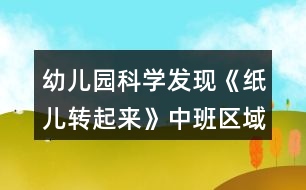 幼儿园科学发现《纸儿转起来》中班区域